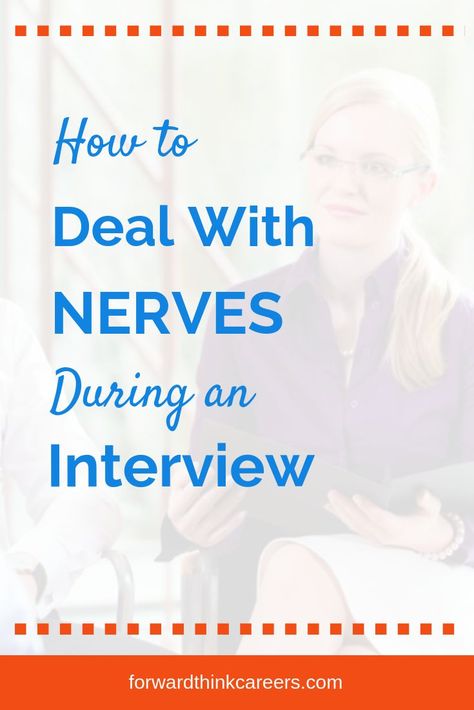 How to
Deal With
NERVES
During an
Interview

forwardthinkcareers.com